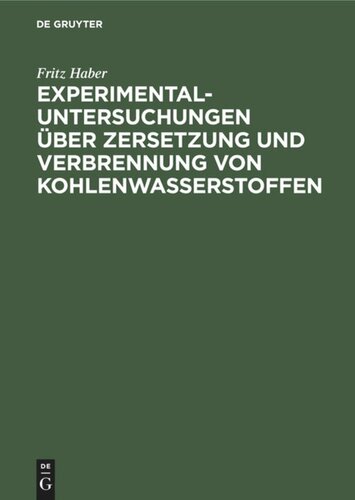 DE GRUYTER

Fritz Haber

EXPERIMENTAL-UNTERSUCHUNGEN ÜBER ZERSETZUNG UND VERBRENNUNG VON KOHLENWASSERSTOFFEN

DE G